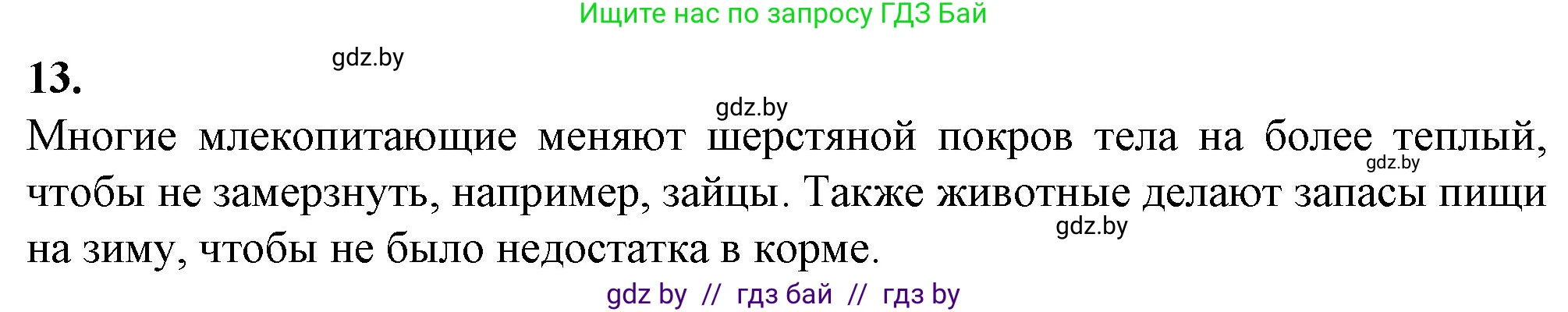 Ищите нас по запросу ГДЗ Бай

13.

gdz.by

gdz.by

Многие млекопитающие меняют шерстяной покров тела на более теплый, чтобы не замерзнуть, например, зайцы. Также животные делают запасы пищи на зиму, чтобы не было недостатка в корме.

gdz.by

gdz.by

gdz by // гдз бай // гдз by